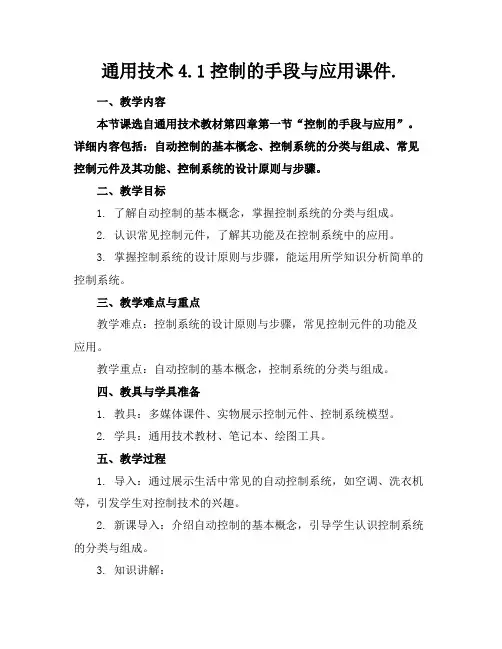 通用技术 4.1 控制的手段与应用课件.

一、教学内容

本节课选自通用技术教材第四章第一节“控制的手段与应用”。详细内容包括：自动控制的基本概念、控制系统的分类与组成、常见控制元件及其功能、控制系统的设计原则与步骤。

二、教学目标

1. 了解自动控制的基本概念，掌握控制系统的分类与组成。

2. 认识常见控制元件，了解其功能及在控制系统中的应用。

3. 掌握控制系统的设计原则与步骤，能运用所学知识分析简单的控制系统。

三、教学难点与重点

教学难点：控制系统的设计原则与步骤，常见控制元件的功能及应用。

教学重点：自动控制的基本概念，控制系统的分类与组成。

四、教具与学具准备

1. 教具：多媒体课件、实物展示控制元件、控制系统模型。

2. 学具：通用技术教材、笔记本、绘图工具。

五、教学过程

1. 导入：通过展示生活中常见的自动控制系统，如空调、洗衣机等，引发学生对控制技术的兴趣。

2. 新课导入：介绍自动控制的基本概念，引导学生认识控制系统的分类与组成。

3. 知识讲解：